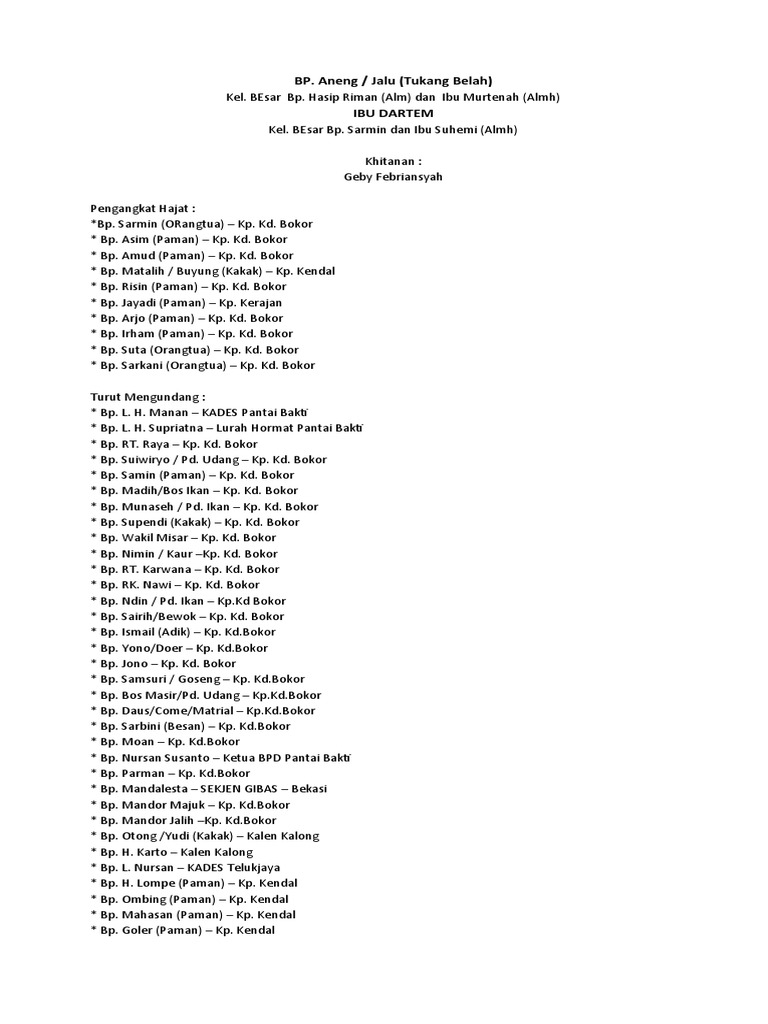 BP. Aneng / Jalu (Tukang Belah)
Kel. BEsar Bp. Hasip Riman (Alm) dan Ibu Murtenah (Almh)
IBU DARTEM
Kel. BEsar Bp. Sarmin dan Ibu Suhemi (Almh)

Khitanan :
Geby Febriansyah

Pengangkat Hajat :
*Bp. Sarmin (ORangtua) – Kp. Kd. Bokor
* Bp. Asim (Paman) – Kp. Kd. Bokor
* Bp. Amud (Paman) – Kp. Kd. Bokor
* Bp. Matalih / Buyung (Kakak) – Kp. Kendal
* Bp. Risin (Paman) – Kp. Kd. Bokor
* Bp. Jayadi (Paman) – Kp. Kerajan
* Bp. Arjo (Paman) – Kp. Kd. Bokor
* Bp. Irham (Paman) – Kp. Kd. Bokor
* Bp. Suta (Orangtua) – Kp. Kd. Bokor
* Bp. Sarkani (Orangtua) – Kp. Kd. Bokor

Turut Mengundang :
* Bp. L. H. Manan – KADES Pantai Bakti
* Bp. L. H. Supriatna – Lurah Hormat Pantai Bakti
* Bp. RT. Raya – Kp. Kd. Bokor
* Bp. Suiwiryo / Pd. Udang – Kp. Kd. Bokor
* Bp. Samin (Paman) – Kp. Kd. Bokor
* Bp. Madih/Bos Ikan – Kp. Kd. Bokor
* Bp. Munaseh / Pd. Ikan – Kp. Kd. Bokor
* Bp. Supendi (Kakak) – Kp. Kd. Bokor
* Bp. Wakil Misar – Kp. Kd. Bokor
* Bp. Nimin / Kaur –Kp. Kd. Bokor
* Bp. RT. Karwana – Kp. Kd. Bokor
* Bp. RK. Nawi – Kp. Kd. Bokor
* Bp. Ndin / Pd. Ikan – Kp.Kd Bokor
* Bp. Sairih/Bewok – Kp. Kd. Bokor
* Bp. Ismail (Adik) – Kp. Kd.Bokor
* Bp. Yono/Doer – Kp. Kd.Bokor
* Bp. Jono – Kp. Kd. Bokor
* Bp. Samsuri / Goseng – Kp. Kd.Bokor
* Bp. Bos Masir/Pd. Udang – Kp.Kd.Bokor
* Bp. Daus/Come/Matrial – Kp.Kd.Bokor
* Bp. Sarbini (Besan) – Kp. Kd.Bokor
* Bp. Moan – Kp. Kd.Bokor
* Bp. Nursan Susanto – Ketua BPD Pantai Bakti
* Bp. Parman – Kp. Kd.Bokor
* Bp. Mandalesta – SEKJEN GIBAS – Bekasi
* Bp. Mandor Majuk – Kp. Kd.Bokor
* Bp. Mandor Jalih –Kp. Kd.Bokor
* Bp. Otong /Yudi (Kakak) – Kalen Kalong
* Bp. H. Karto – Kalen Kalong
* Bp. L. Nursan – KADES Telukjaya
* Bp. H. Lompe (Paman) – Kp. Kendal
* Bp. Ombing (Paman) – Kp. Kendal
* Bp. Mahasan (Paman) – Kp. Kendal
* Bp. Goler (Paman) – Kp. Kendal